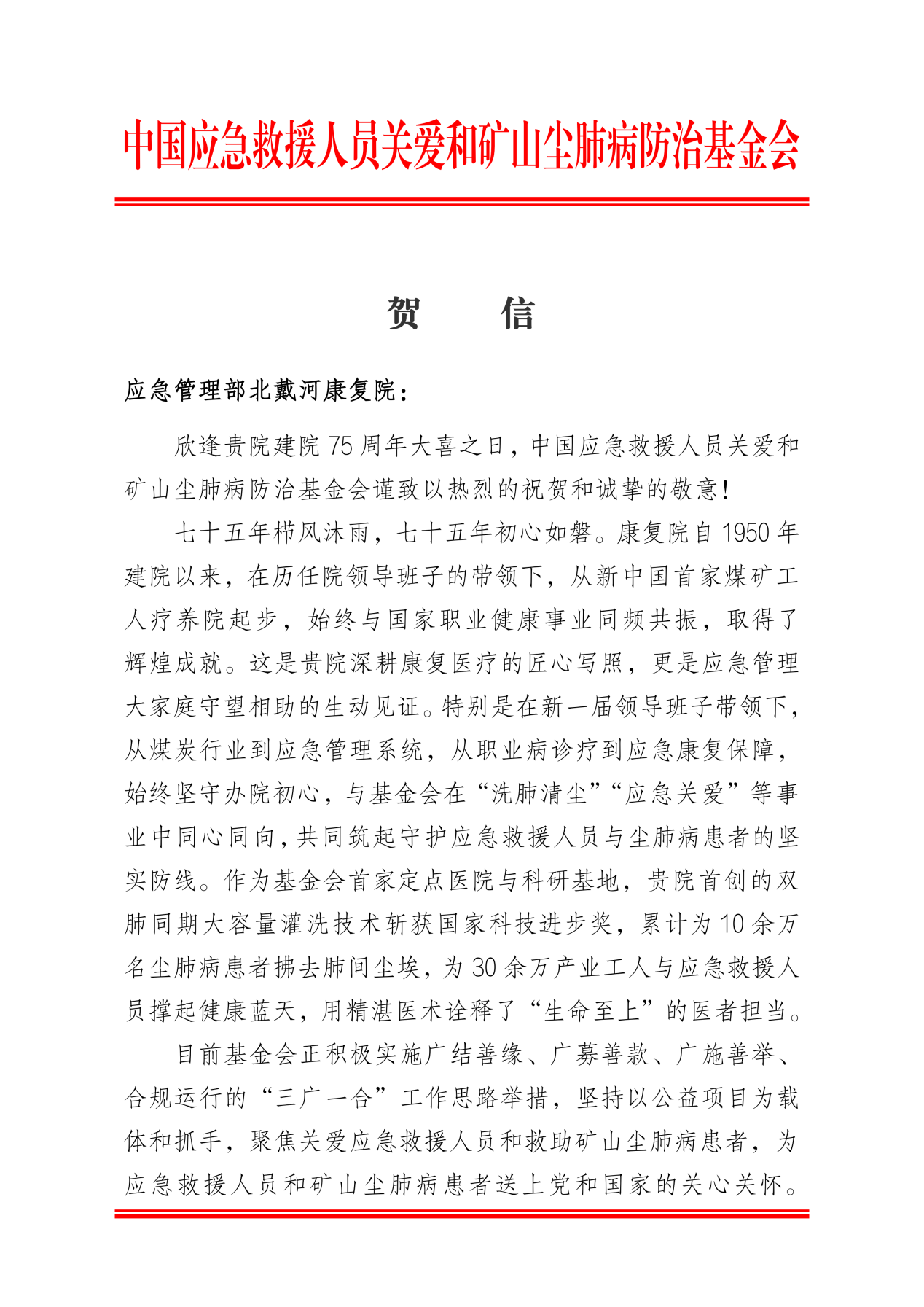 中国应急救援人员关爱和矿山尘肺病防治基金会

贺　　信

应急管理部北戴河康复院：

欣逢贵院建院75周年大喜之日，中国应急救援人员关爱和矿山尘肺病防治基金会谨致以热烈的祝贺和诚挚的敬意！

七十五年栉风沐雨，七十五年初心如磐。康复院自1950年建院以来，在历任院领导班子的带领下，从新中国首家煤矿工人疗养院起步，始终与国家职业健康事业同频共振，取得了辉煌成就。这是贵院深耕康复医疗的匠心写照，更是应急管理大家庭守望相助的生动见证。特别是在新一届领导班子带领下，从煤炭行业到应急管理系统，从职业病诊疗到应急康复保障，始终坚守办院初心，与基金会在“洗肺清尘”“应急关爱”等事业中同心同向，共同筑起守护应急救援人员与尘肺病患者的坚实防线。作为基金会首家定点医院与科研基地，贵院首创的双肺同期大容量灌洗技术斩获国家科技进步奖，累计为10余万名尘肺病患者拂去肺间尘埃，为30余万产业工人与应急救援人员撑起健康蓝天，用精湛医术诠释了“生命至上”的医者担当。

目前基金会正积极实施广结善缘、广募善款、广施善举、合规运行的“三广一合”工作思路举措，坚持以公益项目为载体和抓手，聚焦关爱应急救援人员和救助矿山尘肺病患者，为应急救援人员和矿山尘肺病患者送上党和国家的关心关怀。